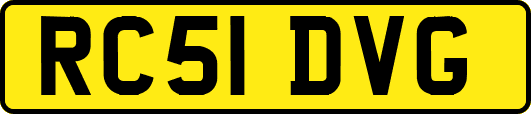 RC51 DVG